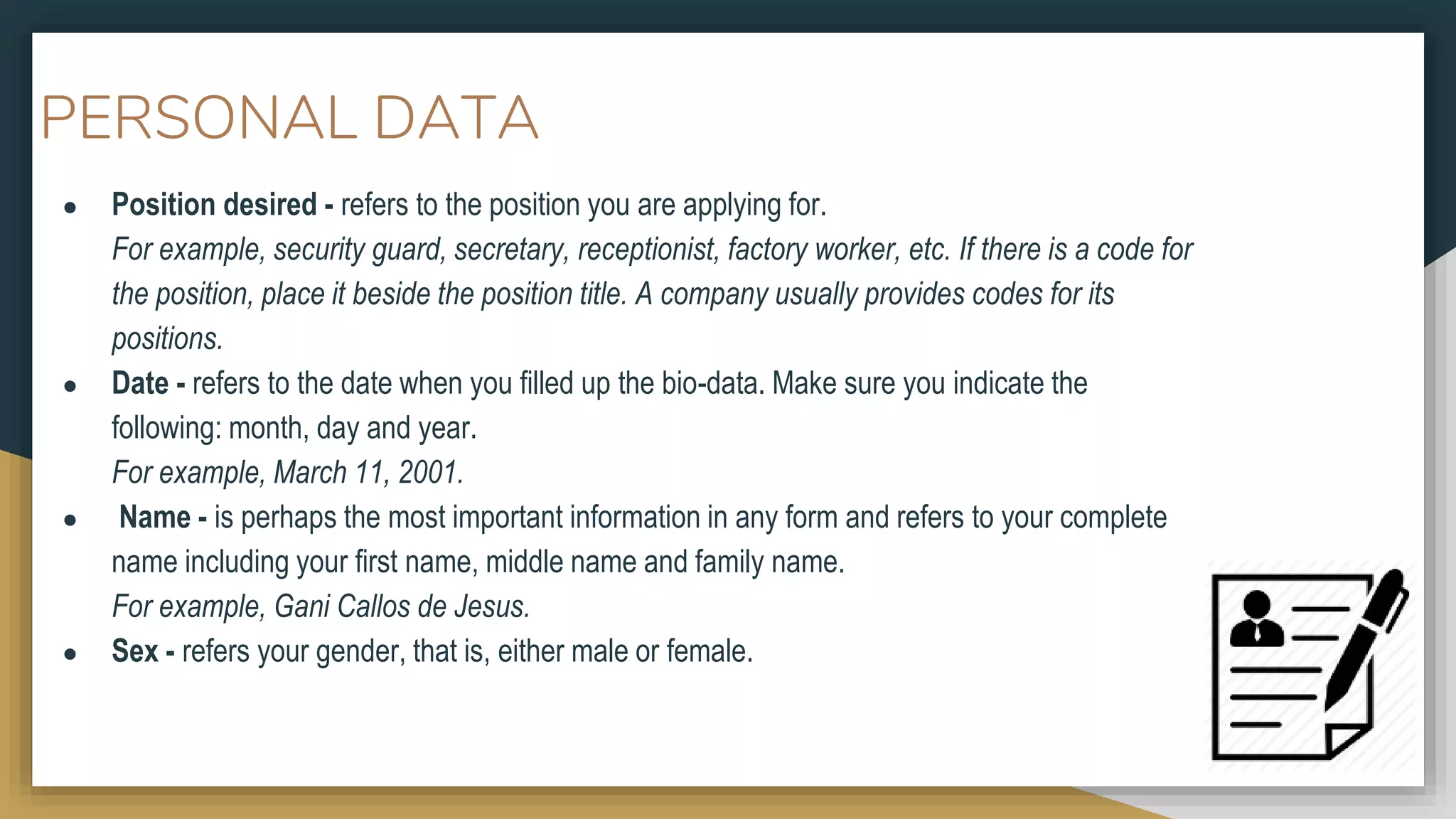 PERSONAL DATA

• Position desired - refers to the position you are applying for.
For example, security guard, secretary, receptionist, factory worker, etc. If there is a code for the position, place it beside the position title. A company usually provides codes for its positions.
• Date - refers to the date when you filled up the bio-data. Make sure you indicate the following: month, day and year.
For example, March 11, 2001.
• Name - is perhaps the most important information in any form and refers to your complete name including your first name, middle name and family name.
For example, Gani Callos de Jesus.
• Sex - refers your gender, that is, either male or female.